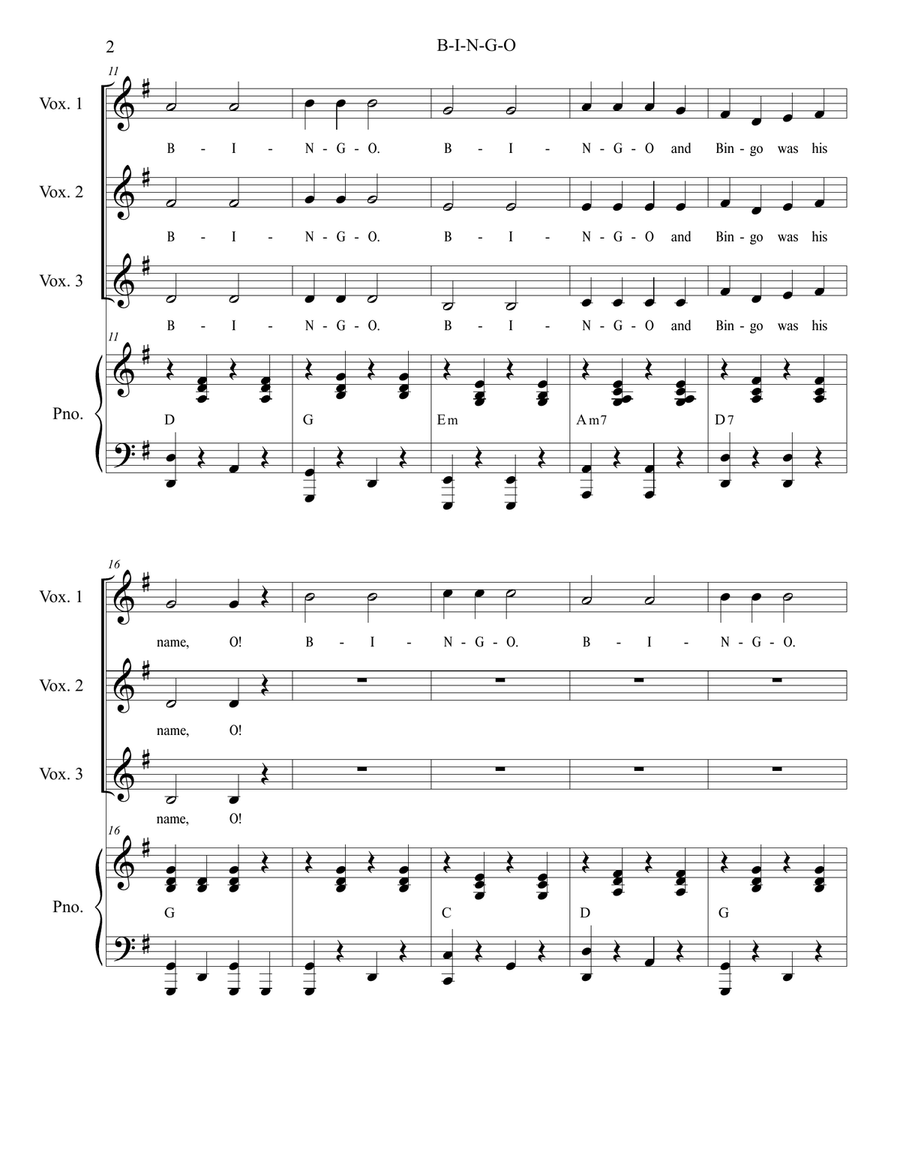 2

B-I-N-G-O

11

Vox. 1

B - I - N - G - O. B - I - N - G - O and Bin - go was his

Vox. 2

B - I - N - G - O. B - I - N - G - O and Bin - go was his

Vox. 3

B - I - N - G - O. B - I - N - G - O and Bin - go was his

11

Pno.

D G Em Am7 D7

16

Vox. 1

name, O! B - I - N - G - O. B - I - N - G - O.

Vox. 2

name, O!

Vox. 3

name, O!

16

Pno.

G C D G